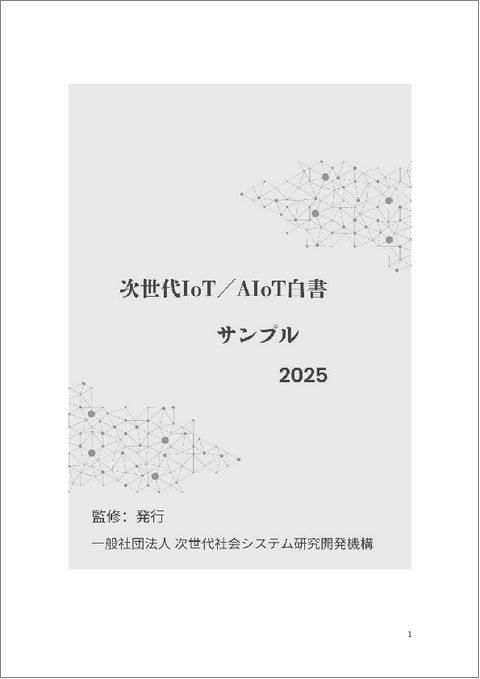 次世代IoT／AIoT白書

サンプル

2025

監修：発行

一般社団法人 次世代社会システム研究開発機構

1